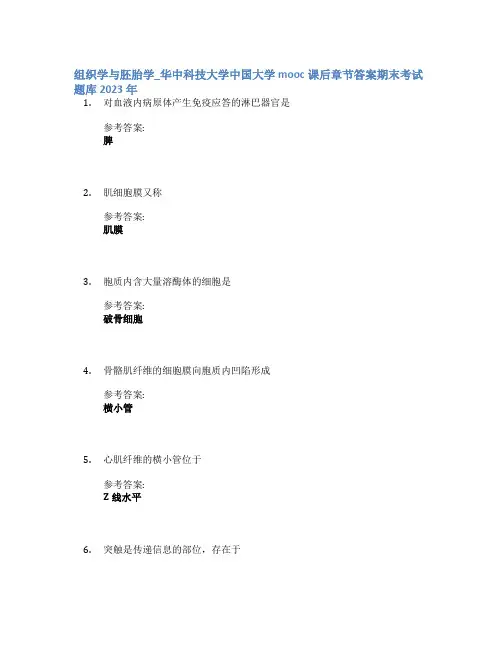 组织学与胚胎学_华中科技大学中国大学 mooc 课后章节答案期末考试题库 2023 年

1. 对血液内病原体产生免疫应答的淋巴器官是

参考答案:
脾

2. 肌细胞膜又称

参考答案:
肌膜

3. 胞质内含大量溶酶体的细胞是

参考答案:
破骨细胞

4. 骨骼肌纤维的细胞膜向胞质内凹陷形成

参考答案:
横小管

5. 心肌纤维的横小管位于

参考答案:
Z 线水平

6. 突触是传递信息的部位，存在于